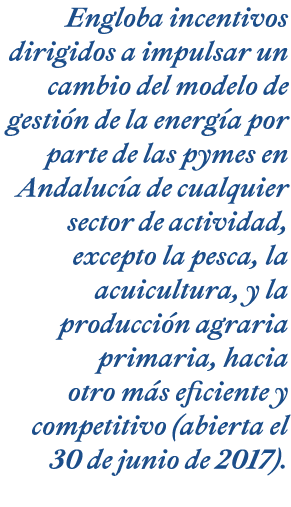 Engloba incentivos dirigidos a impulsar un cambio del modelo de gestión de la energía por parte de las pymes en Andalucía de cualquier sector de actividad, excepto la pesca, la acuicultura, y la producción agraria primaria, hacia otro más eficiente y competitivo (abierta el 30 de junio de 2017).